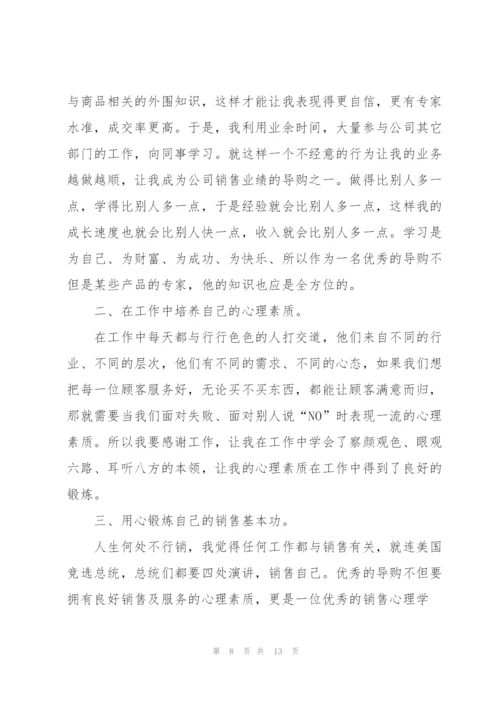 与商品相关的外围知识，这样才能让我表现得更自信，更有专家水准，成交率更高。于是，我利用业余时间，大量参与公司其它部门的工作，向同事学习。就这样一个不经意的行为让我的业务越做越顺，让我成为公司销售业绩的导购之一。做得比别人多一点，学得比别人多一点，于是经验就会比别人多一点，这样我的成长速度也就会比别人快一点，收入就会比别人多一点。学习是为自己、为财富、为成功、为快乐、所以作为一名优秀的导购不但是某些产品的专家，他的知识也应是全方位的。

二、在工作中培养自己的心理素质。

在工作中每天都与行行色色的人打交道，他们来自不同的行业、不同的层次，他们有不同的需求、不同的心态，如果我们想把每一位顾客服务好，无论买不买东西，都能让顾客满意而归，那就需要当我们面对失败、面对别人说“NO”时表现一流的心理素质。所以我要感谢工作，让我在工作中学会了察颜观色、眼观六路、耳听八方的本领，让我的心理素质在工作中得到了良好的锻炼。

三、用心锻炼自己的销售基本功。

人生何处不行销，我觉得任何工作都与销售有关，就连美国竞选总统，总统们都要四处演讲，销售自己。优秀的导购不但要拥有良好销售及服务的心理素质，更是一位优秀的销售心理学

第 8 页 共 13 页